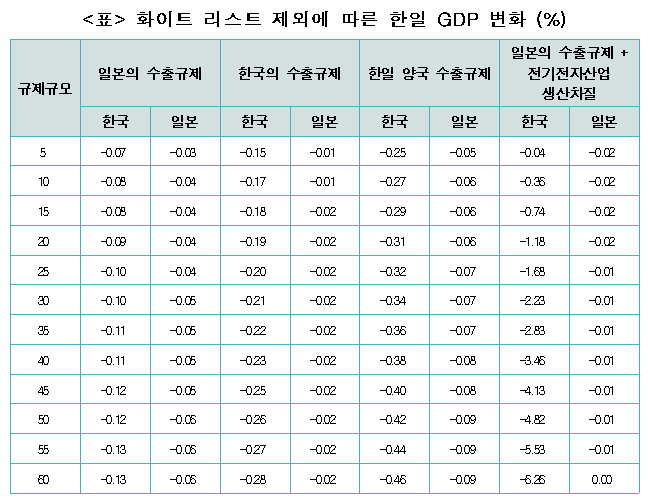 <표> 화이트 리스트 제외에 따른 한일 GDP 변화 (%)

| 규제규모 | 일본의 수출규제 | | 한국의 수출규제 | | 한일 양국 수출규제 | | 일본의 수출규제 + 전기전자산업 생산차질 | |
|---|---|---|---|---|---|---|---|---|
| | 한국 | 일본 | 한국 | 일본 | 한국 | 일본 | 한국 | 일본 |
| 5 | -0.07 | -0.03 | -0.15 | -0.01 | -0.25 | -0.05 | -0.04 | -0.02 |
| 10 | -0.08 | -0.04 | -0.17 | -0.01 | -0.27 | -0.06 | -0.36 | -0.02 |
| 15 | -0.08 | -0.04 | -0.18 | -0.02 | -0.29 | -0.06 | -0.74 | -0.02 |
| 20 | -0.09 | -0.04 | -0.19 | -0.02 | -0.31 | -0.06 | -1.18 | -0.02 |
| 25 | -0.10 | -0.04 | -0.20 | -0.02 | -0.32 | -0.07 | -1.68 | -0.01 |
| 30 | -0.10 | -0.05 | -0.21 | -0.02 | -0.34 | -0.07 | -2.23 | -0.01 |
| 35 | -0.11 | -0.05 | -0.22 | -0.02 | -0.36 | -0.07 | -2.83 | -0.01 |
| 40 | -0.11 | -0.05 | -0.23 | -0.02 | -0.38 | -0.08 | -3.46 | -0.01 |
| 45 | -0.12 | -0.05 | -0.25 | -0.02 | -0.40 | -0.08 | -4.13 | -0.01 |
| 50 | -0.12 | -0.06 | -0.26 | -0.02 | -0.42 | -0.09 | -4.82 | -0.01 |
| 55 | -0.13 | -0.06 | -0.27 | -0.02 | -0.44 | -0.09 | -5.53 | -0.01 |
| 60 | -0.13 | -0.06 | -0.28 | -0.02 | -0.46 | -0.09 | -6.26 | 0.00 |